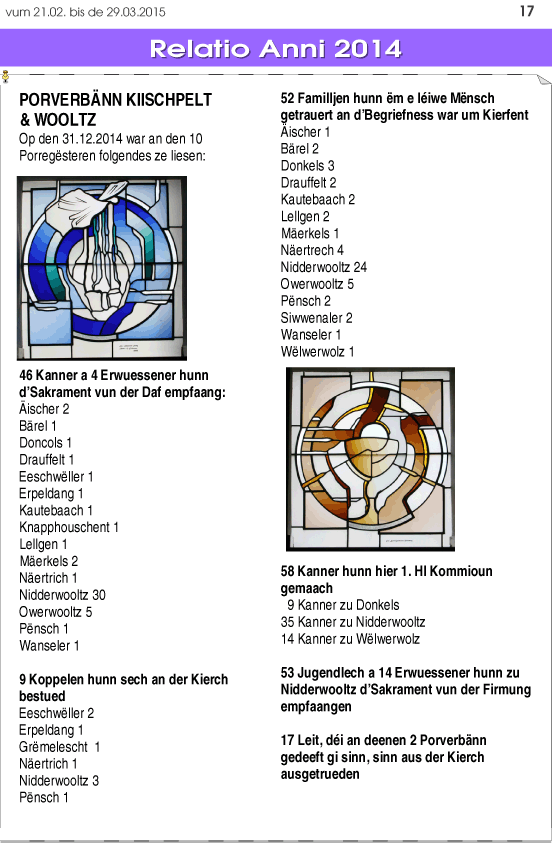 vum 21.02. bis de 29.03.2015

17

Relatio Anni 2014

PORVERBÄNN KIISCHPELT & WOOLTZ
Op den 31.12.2014 war an den 10 Porregësteren folgendes ze liesen:

46 Kanner a 4 Erwuessener hunn d'Sakrament vun der Daf empfaang:
Äischer 2
Bärel 1
Doncols 1
Drauffelt 1
Eeschwëller 1
Erpeldang 1
Kautebaach 1
Knapphouschent 1
Lellgen 1
Mäerkels 2
Näertrich 1
Nidderwooltz 30
Owerwooltz 5
Pënsch 1
Wanseler 1

9 Koppelen hunn sech an der Kierch bestued
Eeschwëller 2
Erpeldang 1
Grëmelescht 1
Näertrich 1
Nidderwooltz 3
Pënsch 1

52 Familljen hunn ëm e léiwe Mënsch getrauert an d'Begriefness war um Kierfent
Äischer 1
Bärel 2
Donkels 3
Drauffelt 2
Kautebaach 2
Lellgen 2
Mäerkels 1
Näertrech 4
Nidderwooltz 24
Owerwooltz 5
Pënsch 2
Siwwenaler 2
Wanseler 1
Wëlwerwolz 1

58 Kanner hunn hier 1. Hl Kommioun gemaach
9 Kanner zu Donkels
35 Kanner zu Nidderwooltz
14 Kanner zu Wëlwerwolz

53 Jugendlech a 14 Erwuessener hunn zu Nidderwooltz d'Sakrament vun der Firmung empfaangen

17 Leit, déi an deenen 2 Porverbänn gedeeft gi sinn, sinn aus der Kierch ausgetrueden